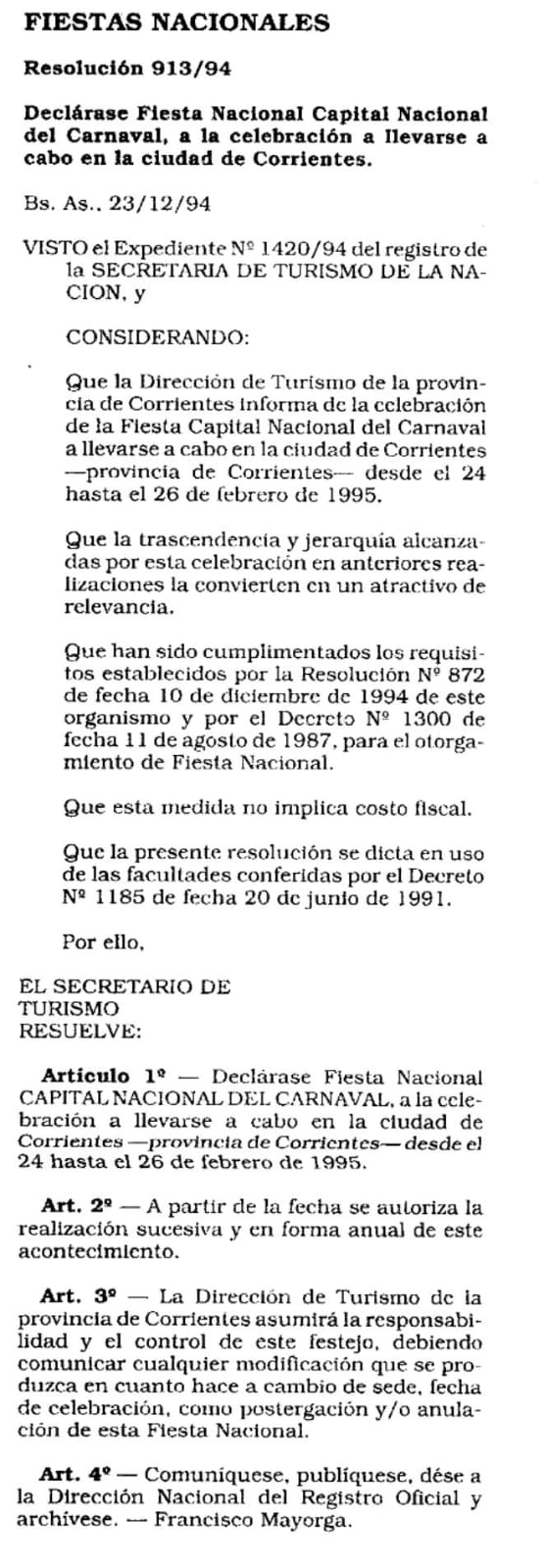 FIESTAS NACIONALES

Resolución 913/94

Declárase Fiesta Nacional Capital Nacional del Carnaval, a la celebración a llevarse a cabo en la ciudad de Corrientes.

Bs. As., 23/12/94

VISTO el Expediente Nº 1420/94 del registro de la SECRETARIA DE TURISMO DE LA NACION, y

CONSIDERANDO:

Que la Dirección de Turismo de la provincia de Corrientes informa de la celebración de la Fiesta Capital Nacional del Carnaval a llevarse a cabo en la ciudad de Corrientes —provincia de Corrientes— desde el 24 hasta el 26 de febrero de 1995.

Que la trascendencia y jerarquía alcanzadas por esta celebración en anteriores realizaciones la convierten en un atractivo de relevancia.

Que han sido cumplimentados los requisitos establecidos por la Resolución Nº 872 de fecha 10 de diciembre de 1994 de este organismo y por el Decreto Nº 1300 de fecha 11 de agosto de 1987, para el otorgamiento de Fiesta Nacional.

Que esta medida no implica costo fiscal.

Que la presente resolución se dicta en uso de las facultades conferidas por el Decreto Nº 1185 de fecha 20 de junio de 1991.

Por ello,

EL SECRETARIO DE TURISMO RESUELVE:

Artículo 1º — Declárase Fiesta Nacional CAPITAL NACIONAL DEL CARNAVAL, a la celebración a llevarse a cabo en la ciudad de Corrientes —provincia de Corrientes— desde el 24 hasta el 26 de febrero de 1995.

Art. 2º — A partir de la fecha se autoriza la realización sucesiva y en forma anual de este acontecimiento.

Art. 3º — La Dirección de Turismo de la provincia de Corrientes asumirá la responsabilidad y el control de este festejo, debiendo comunicar cualquier modificación que se produzca en cuanto hace a cambio de sede, fecha de celebración, como postergación y/o anulación de esta Fiesta Nacional.

Art. 4º — Comuníquese, publíquese, dése a la Dirección Nacional del Registro Oficial y archívese. — Francisco Mayorga.